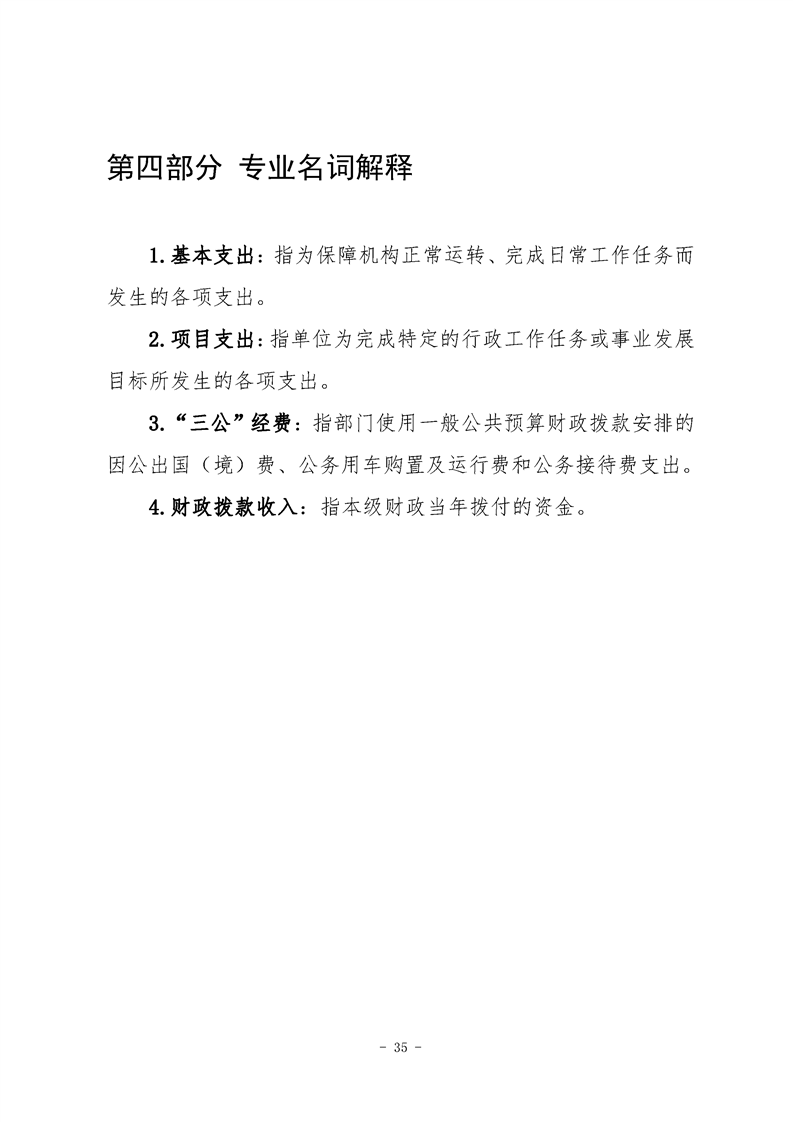 第四部分 专业名词解释

1.基本支出：指为保障机构正常运转、完成日常工作任务而发生的各项支出。

2.项目支出：指单位为完成特定的行政工作任务或事业发展目标所发生的各项支出。

3.“三公”经费：指部门使用一般公共预算财政拨款安排的因公出国（境）费、公务用车购置及运行费和公务接待费支出。

4.财政拨款收入：指本级财政当年拨付的资金。

- 35 -